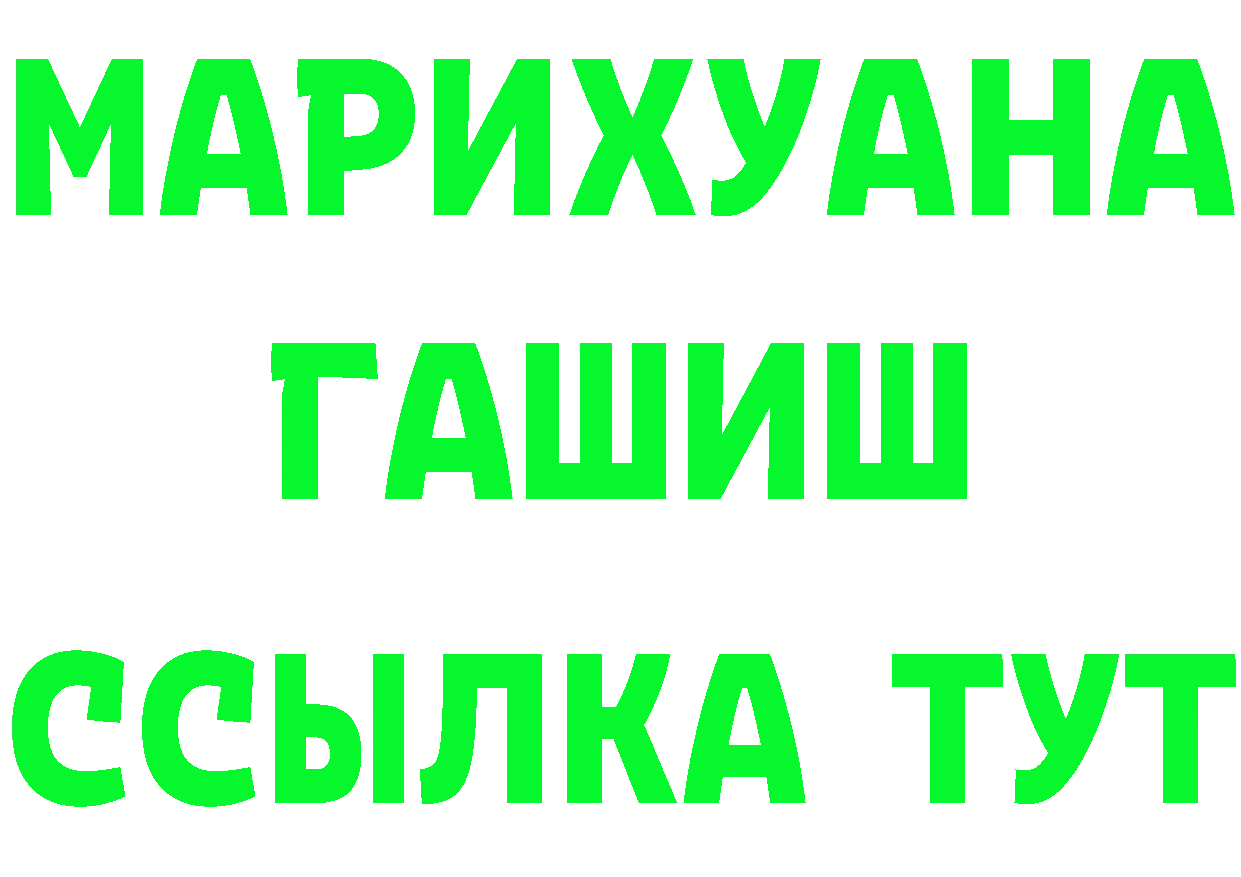 МАРИХУАНА
ГАШИШ
ССЫЛКА ТУТ